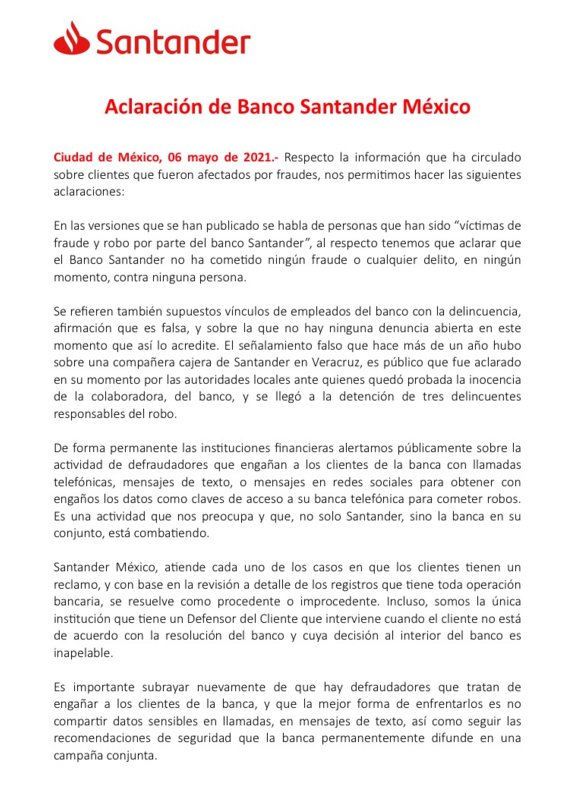 Santander

Aclaración de Banco Santander México

Ciudad de México, 06 mayo de 2021.- Respecto la información que ha circulado sobre clientes que fueron afectados por fraudes, nos permitimos hacer las siguientes aclaraciones:

En las versiones que se han publicado se habla de personas que han sido "víctimas de fraude y robo por parte del banco Santander", al respecto tenemos que aclarar que el Banco Santander no ha cometido ningún fraude o cualquier delito, en ningún momento, contra ninguna persona.

Se refieren también supuestos vínculos de empleados del banco con la delincuencia, afirmación que es falsa, y sobre la que no hay ninguna denuncia abierta en este momento que así lo acredite. El señalamiento falso que hace más de un año hubo sobre una compañera cajera de Santander en Veracruz, es público que fue aclarado en su momento por las autoridades locales ante quienes quedó probada la inocencia de la colaboradora, del banco, y se llegó a la detención de tres delincuentes responsables del robo.

De forma permanente las instituciones financieras alertamos públicamente sobre la actividad de defraudadores que engañan a los clientes de la banca con llamadas telefónicas, mensajes de texto, o mensajes en redes sociales para obtener con engaños los datos como claves de acceso a su banca telefónica para cometer robos. Es una actividad que nos preocupa y que, no solo Santander, sino la banca en su conjunto, está combatiendo.

Santander México, atiende cada uno de los casos en que los clientes tienen un reclamo, y con base en la revisión a detalle de los registros que tiene toda operación bancaria, se resuelve como procedente o improcedente. Incluso, somos la única institución que tiene un Defensor del Cliente que interviene cuando el cliente no está de acuerdo con la resolución del banco y cuya decisión al interior del banco es inapelable.

Es importante subrayar nuevamente de que hay defraudadores que tratan de engañar a los clientes de la banca, y que la mejor forma de enfrentarlos es no compartir datos sensibles en llamadas, en mensajes de texto, así como seguir las recomendaciones de seguridad que la banca permanentemente difunde en una campaña conjunta.